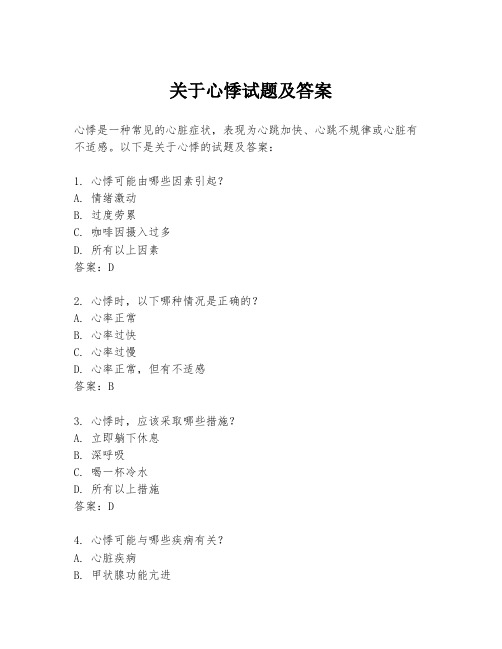 关于心悸试题及答案

心悸是一种常见的心脏症状，表现为心跳加快、心跳不规律或心脏有不适感。以下是关于心悸的试题及答案：

1. 心悸可能由哪些因素引起？
A. 情绪激动
B. 过度劳累
C. 咖啡因摄入过多
D. 所有以上因素
答案：D

2. 心悸时，以下哪种情况是正确的？
A. 心率正常
B. 心率过快
C. 心率过慢
D. 心率正常，但有不适感
答案：B

3. 心悸时，应该采取哪些措施？
A. 立即躺下休息
B. 深呼吸
C. 喝一杯冷水
D. 所有以上措施
答案：D

4. 心悸可能与哪些疾病有关？
A. 心脏疾病
B. 甲状腺功能亢进